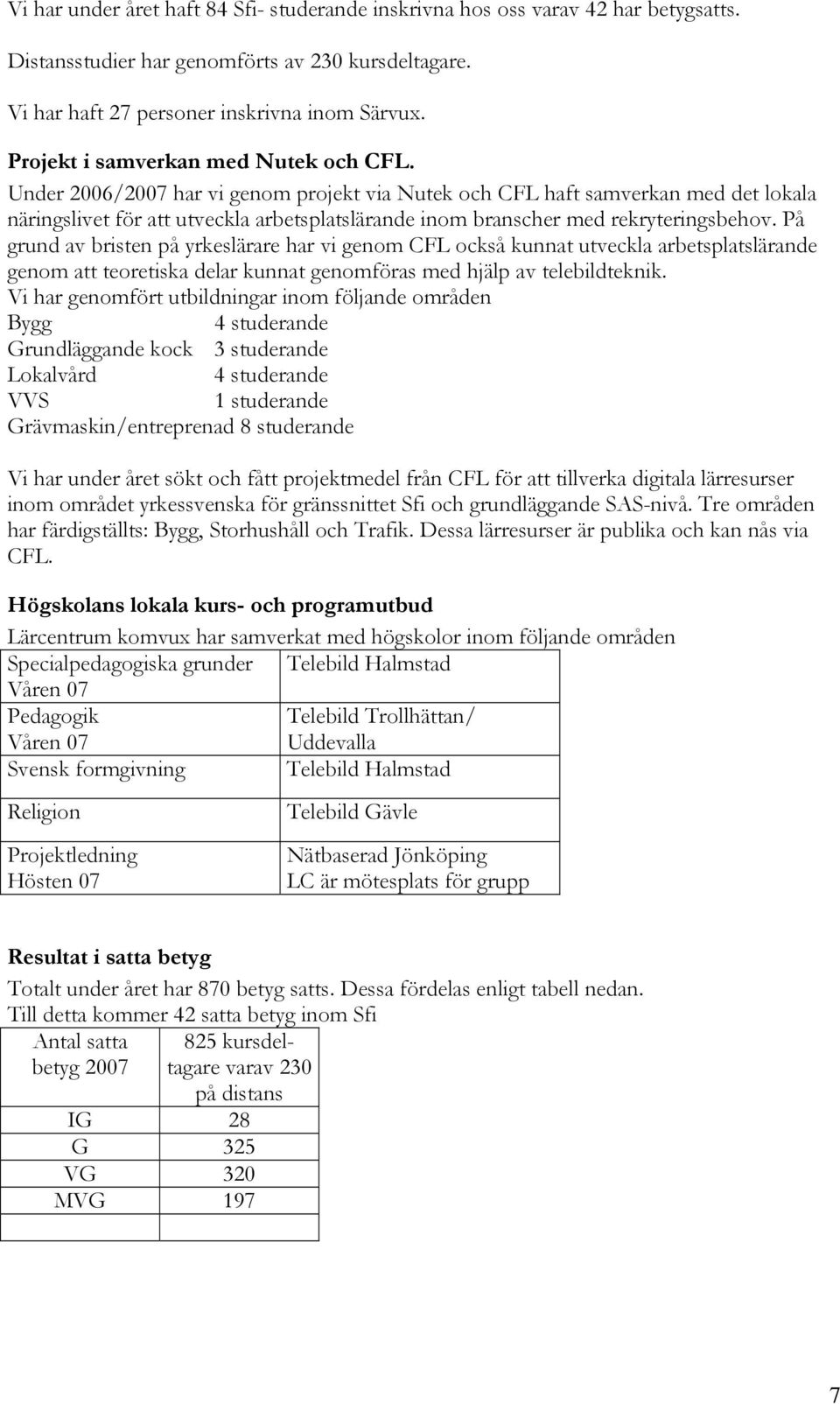 Vi har under året haft 84 Sfi- studerande inskrivna hos oss varav 42 har betygsatts.

Distansstudier har genomförts av 230 kursdeltagare.

Vi har haft 27 personer inskrivna inom Särvux.

Projekt i samverkan med Nutek och CFL.
Under 2006/2007 har vi genom projekt via Nutek och CFL haft samverkan med det lokala näringslivet för att utveckla arbetsplatslärande inom branscher med rekryteringsbehov. På grund av bristen på yrkeslärare har vi genom CFL också kunnat utveckla arbetsplatslärande genom att teoretiska delar kunnat genomföras med hjälp av telebildteknik.
Vi har genomfört utbildningar inom följande områden
Bygg 4 studerande
Grundläggande kock 3 studerande
Lokalvård 4 studerande
VVS 1 studerande
Grävmaskin/entreprenad 8 studerande

Vi har under året sökt och fått projektmedel från CFL för att tillverka digitala lärresurser inom området yrkessvenska för gränssnittet Sfi och grundläggande SAS-nivå. Tre områden har färdigställts: Bygg, Storhushåll och Trafik. Dessa lärresurser är publika och kan nås via CFL.

Högskolans lokala kurs- och programutbud

Lärcentrum komvux har samverkat med högskolor inom följande områden

| Specialpedagogiska grunder Våren 07 | Telebild Halmstad |
|---|---|
| Pedagogik Våren 07 | Telebild Trollhättan/ Uddevalla |
| Svensk formgivning | Telebild Halmstad |
| Religion | Telebild Gävle |
| Projektledning Hösten 07 | Nätbaserad Jönköping LC är mötesplats för grupp |

Resultat i satta betyg

Totalt under året har 870 betyg satts. Dessa fördelas enligt tabell nedan.
Till detta kommer 42 satta betyg inom Sfi

| Antal satta betyg 2007 | 825 kursdeltagare varav 230 på distans |
|---|---|
| IG | 28 |
| G | 325 |
| VG | 320 |
| MVG | 197 |
| | |

7